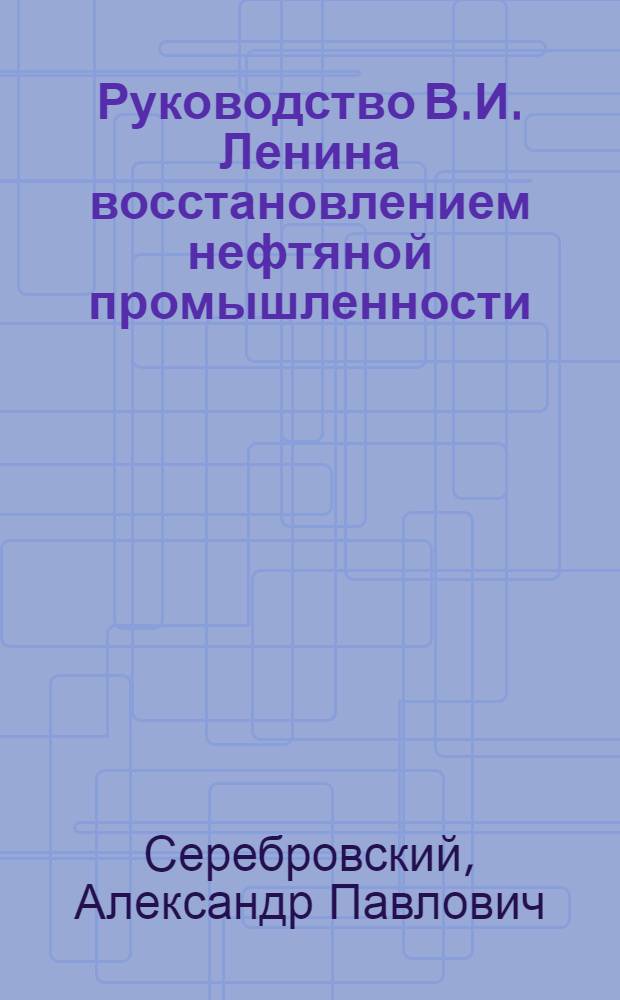 Руководство В.И. Ленина восстановлением нефтяной промышленности

Серебровский, Александр Павлович